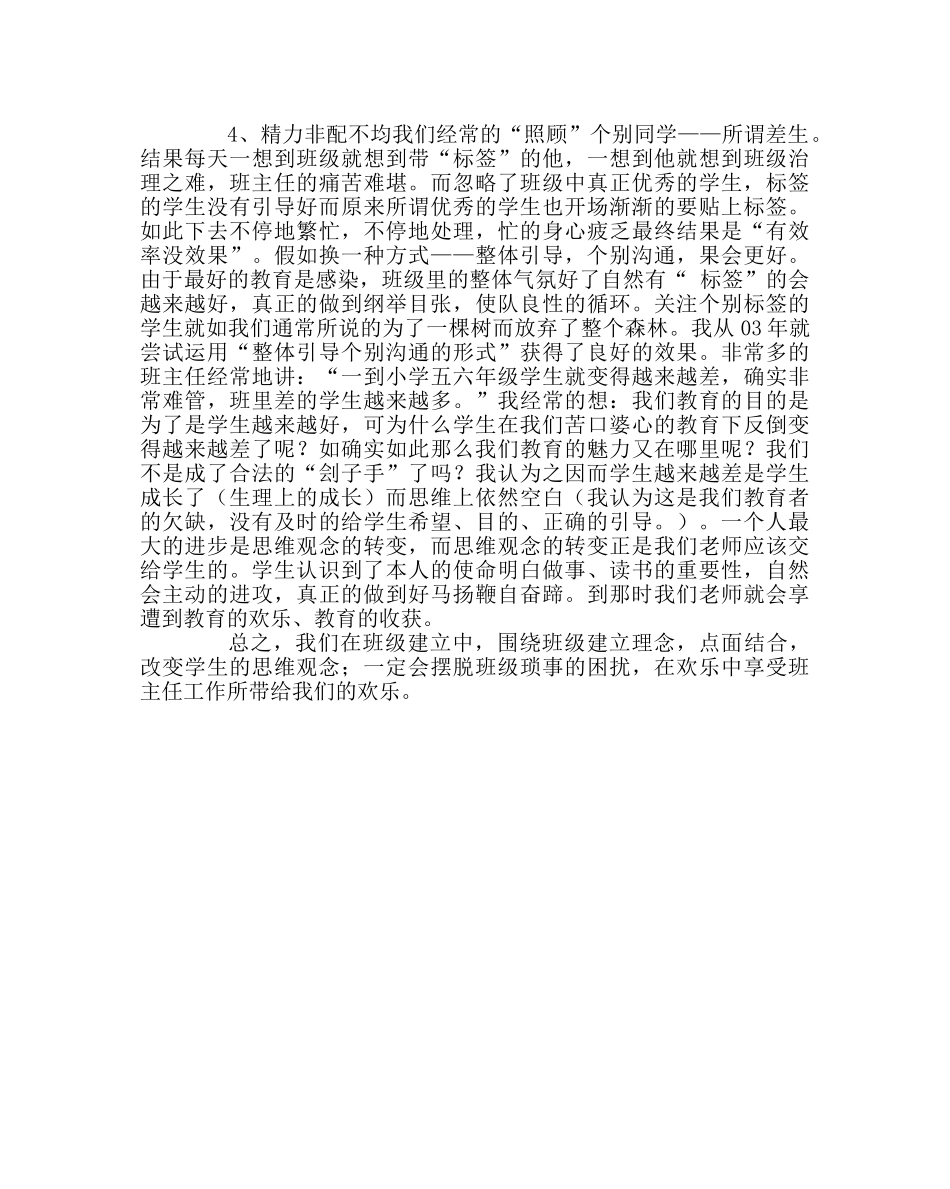 4、精力非配不均我们经常的“照顾”个别同学——所谓差生。结果每天一想到班级就想到带“标签”的他，一想到他就想到班级治理之难，班主任的痛苦难堪。而忽略了班级中真正优秀的学生，标签的学生没有引导好而原来所谓优秀的学生也开场渐渐的要贴上标签。如此下去不停地繁忙，不停地处理，忙的身心疲乏最终结果是“有效率没效果”。假如换一种方式——整体引导，个别沟通，果会更好。由于最好的教育是感染，班级里的整体气氛好了自然有“ 标签”的会越来越好，真正的做到纲举目张，使队良性的循环。关注个别标签的学生就如我们通常所说的为了一棵树而放弃了整个森林。我从 03 年就尝试运用“整体引导个别沟通的形式”获得了良好的效果。非常多的班主任经常地讲：“一到小学五六年级学生就变得越来越差，确实非常难管，班里差的学生越来越多。”我经常的想：我们教育的目的是为了是学生越来越好，可为什么学生在我们苦口婆心的教育下反倒变得越来越差了呢？如确实如此那么我们教育的魅力又在哪里呢？我们不是成了合法的“刽子手”了吗？我认为之因而学生越来越差是学生成长了（生理上的成长）而思维上依然空白（我认为这是我们教育者的欠缺，没有及时的给学生希望、目的、正确的引导。）。一个人最大的进步是思维观念的转变，而思维观念的转变正是我们老师应该交给学生的。学生认识到了本人的使命明白做事、读书的重要性，自然会主动的进攻，真正的做到好马扬鞭自奋蹄。到那时我们老师就会享遭到教育的欢乐、教育的收获。

总之，我们在班级建立中，围绕班级建立理念，点面结合，改变学生的思维观念；一定会摆脱班级琐事的困扰，在欢乐中享受班主任工作所带给我们的欢乐。